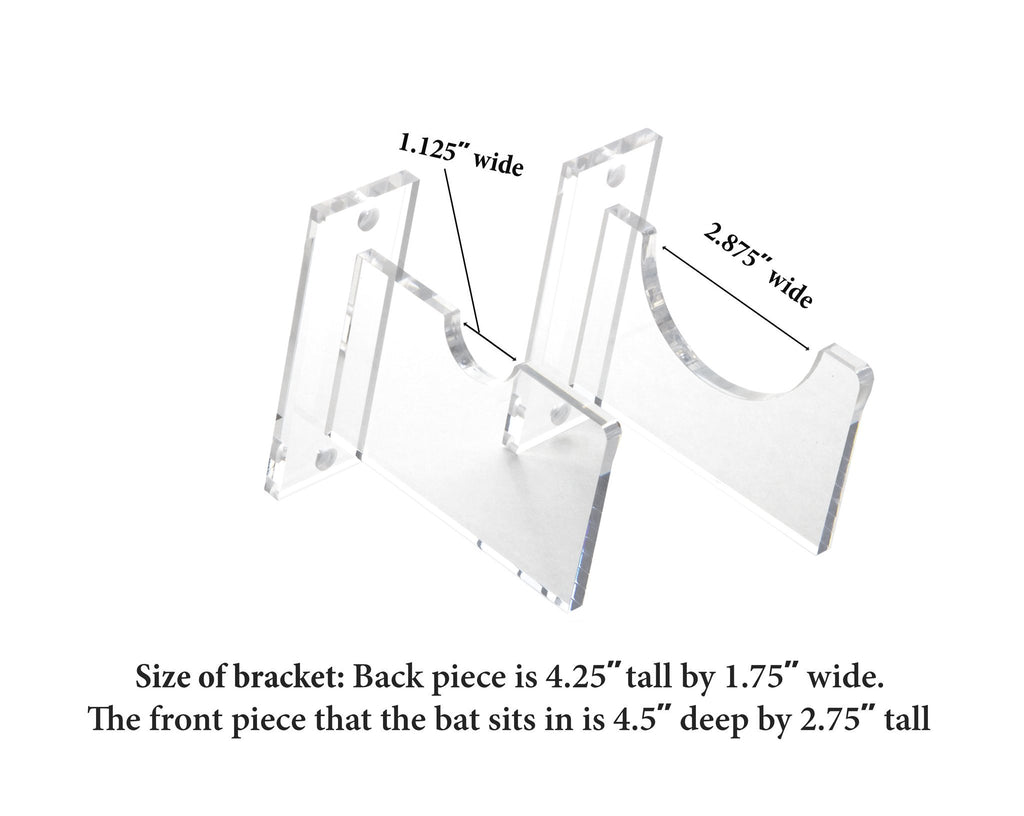 1.125" wide

2.875" wide

Size of bracket: Back piece is 4.25" tall by 1.75" wide.

The front piece that the bat sits in is 4.5" deep by 2.75" tall